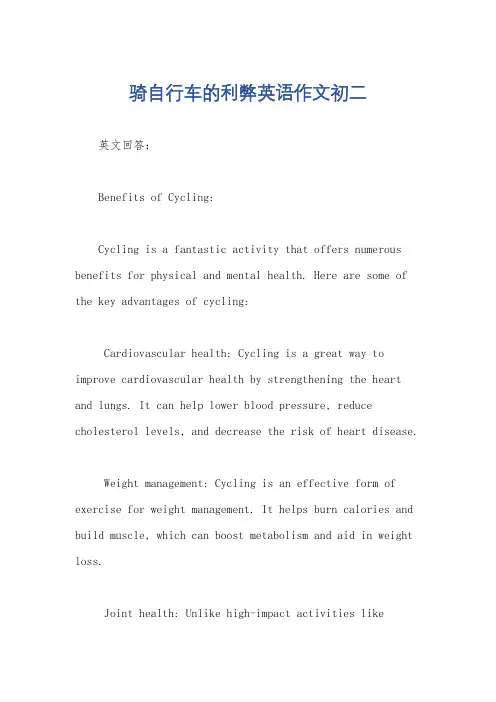 骑自行车的利弊英语作文初二

英文回答:

Benefits of Cycling:

Cycling is a fantastic activity that offers numerous benefits for physical and mental health. Here are some of the key advantages of cycling:

Cardiovascular health: Cycling is a great way to improve cardiovascular health by strengthening the heart and lungs. It can help lower blood pressure, reduce cholesterol levels, and decrease the risk of heart disease.

Weight management: Cycling is an effective form of exercise for weight management. It helps burn calories and build muscle, which can boost metabolism and aid in weight loss.

Joint health: Unlike high-impact activities like